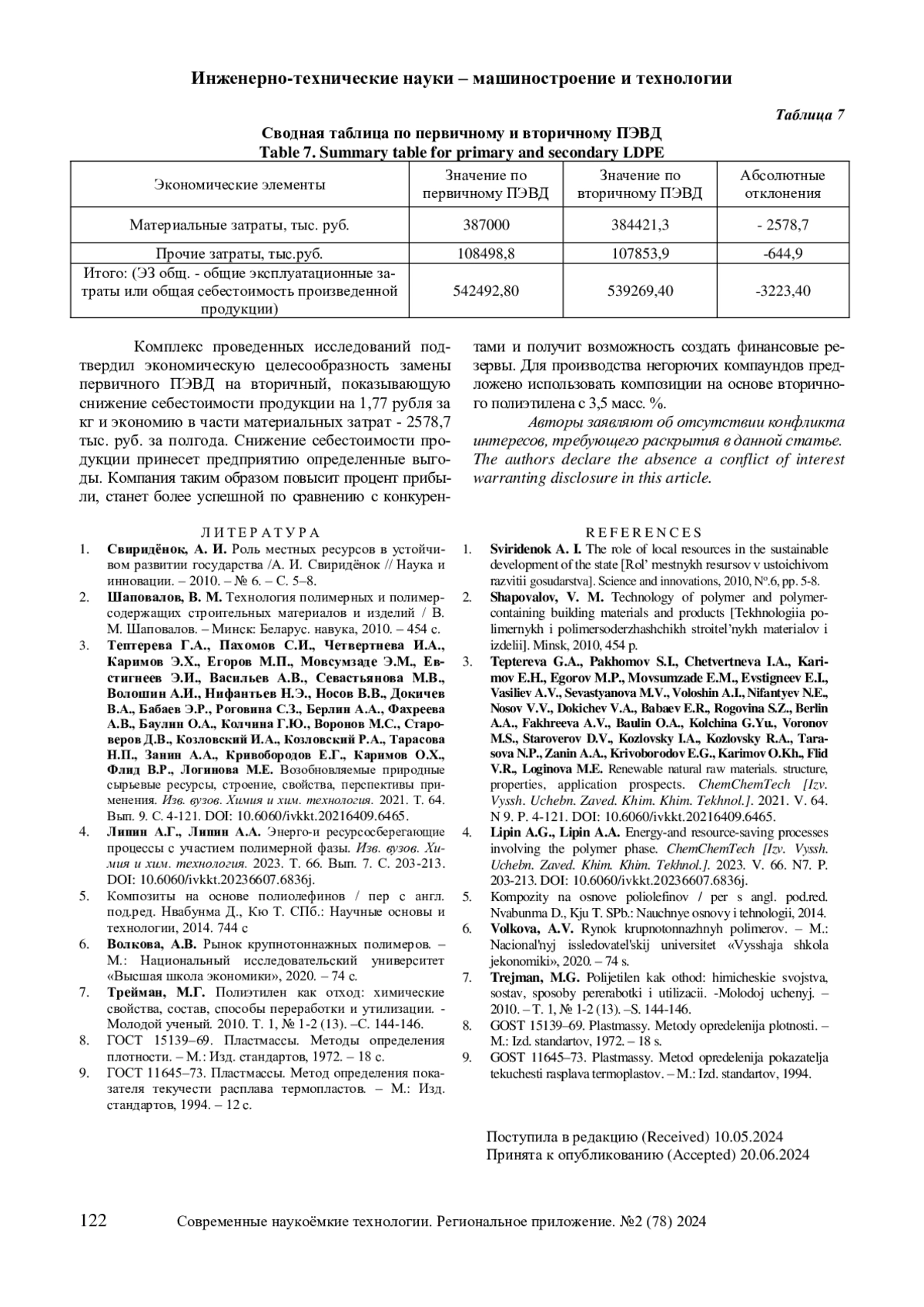 Инженерно-технические науки – машиностроение и технологии

Таблица 7

Сводная таблица по первичному и вторичному ПЭВД
Table 7. Summary table for primary and secondary LDPE

| Экономические элементы | Значение по первичному ПЭВД | Значение по вторичному ПЭВД | Абсолютные отклонения |
|---|---|---|---|
| Материальные затраты, тыс. руб. | 387000 | 384421,3 | - 2578,7 |
| Прочие затраты, тыс.руб. | 108498,8 | 107853,9 | -644,9 |
| Итого: (ЭЗ общ. - общие эксплуатационные затраты или общая себестоимость произведенной продукции) | 542492,80 | 539269,40 | -3223,40 |

Комплекс проведенных исследований подтвердил экономическую целесообразность замены первичного ПЭВД на вторичный, показывающую снижение себестоимости продукции на 1,77 рубля за кг и экономию в части материальных затрат - 2578,7 тыс. руб. за полгода. Снижение себестоимости продукции принесет предприятию определенные выгоды. Компания таким образом повысит процент прибыли, станет более успешной по сравнению с конкурентами и получит возможность создать финансовые резервы. Для производства негорючих компаундов предложено использовать композиции на основе вторичного полиэтилена с 3,5 масс. %.

Авторы заявляют об отсутствии конфликта интересов, требующего раскрытия в данной статье.
The authors declare the absence a conflict of interest warranting disclosure in this article.

ЛИТЕРАТУРА

1. Свиридёнок, А. И. Роль местных ресурсов в устойчивом развитии государства /А. И. Свиридёнок // Наука и инновации. – 2010. – № 6. – С. 5–8.
2. Шаповалов, В. М. Технология полимерных и полимерсодержащих строительных материалов и изделий / В. М. Шаповалов. – Минск: Беларус. навука, 2010. – 454 с.
3. Тептерева Г.А., Пахомов С.И., Четвертнева И.А., Каримов Э.Х., Егоров М.П., Мовсумзаде Э.М., Евстигнеев Э.И., Васильев А.В., Севастьянова М.В., Волошин А.И., Нифантьев Н.Э., Носов В.В., Докичев В.А., Бабаев Э.Р., Роговина С.З., Берлин А.А., Фахреева А.В., Баулин О.А., Колчина Г.Ю., Воронов М.С., Староверов Д.В., Козловский И.А., Козловский Р.А., Тарасова Н.П., Занин А.А., Кривобородов Е.Г., Каримов О.Х., Флид В.Р., Логинова М.Е. Возобновляемые природные сырьевые ресурсы, строение, свойства, перспективы применения. Изв. вузов. Химия и хим. технология. 2021. Т. 64. Вып. 9. С. 4-121. DOI: 10.6060/ivkkt.20216409.6465.
4. Липин А.Г., Липин А.А. Энерго-и ресурсосберегающие процессы с участием полимерной фазы. Изв. вузов. Химия и хим. технология. 2023. Т. 66. Вып. 7. С. 203-213. DOI: 10.6060/ivkkt.20236607.6836j.
5. Композиты на основе полиолефинов / пер с англ. под.ред. Нвабунма Д., Кю Т. СПб.: Научные основы и технологии, 2014. 744 с
6. Волкова, А.В. Рынок крупнотоннажных полимеров. – М.: Национальный исследовательский университет «Высшая школа экономики», 2020. – 74 с.
7. Трейман, М.Г. Полиэтилен как отход: химические свойства, состав, способы переработки и утилизации. - Молодой ученый. 2010. Т. 1, № 1-2 (13). –С. 144-146.
8. ГОСТ 15139–69. Пластмассы. Методы определения плотности. – М.: Изд. стандартов, 1972. – 18 с.
9. ГОСТ 11645–73. Пластмассы. Метод определения показателя текучести расплава термопластов. – М.: Изд. стандартов, 1994. – 12 с.

REFERENCES

1. Sviridenok A. I. The role of local resources in the sustainable development of the state [Rol' mestnykh resursov v ustoichivom razvitii gosudarstva]. Science and innovations, 2010, Nº.6, pp. 5-8.
2. Shapovalov, V. M. Technology of polymer and polymer-containing building materials and products [Tekhnologiia polimernykh i polimersoderzhashchikh stroitel'nykh materialov i izdelii]. Minsk, 2010, 454 p.
3. Teptereva G.A., Pakhomov S.I., Chetvertneva I.A., Karimov E.H., Egorov M.P., Movsumzade E.M., Evstigneev E.I., Vasiliev A.V., Sevastyanova M.V., Voloshin A.I., Nifantyev N.E., Nosov V.V., Dokichev V.A., Babaev E.R., Rogovina S.Z., Berlin A.A., Fakhreeva A.V., Baulin O.A., Kolchina G.Yu., Voronov M.S., Staroverov D.V., Kozlovsky I.A., Kozlovsky R.A., Tarasova N.P., Zanin A.A., Krivoborodov E.G., Karimov O.Kh., Flid V.R., Loginova M.E. Renewable natural raw materials. structure, properties, application prospects. ChemChemTech [Izv. Vyssh. Uchebn. Zaved. Khim. Khim. Tekhnol.]. 2021. V. 64. N 9. P. 4-121. DOI: 10.6060/ivkkt.20216409.6465.
4. Lipin A.G., Lipin A.A. Energy-and resource-saving processes involving the polymer phase. ChemChemTech [Izv. Vyssh. Uchebn. Zaved. Khim. Khim. Tekhnol.]. 2023. V. 66. N7. P. 203-213. DOI: 10.6060/ivkkt.20236607.6836j.
5. Kompozity na osnove poliolefinov / per s angl. pod.red. Nvabunma D., Kju T. SPb.: Nauchnye osnovy i tehnologii, 2014.
6. Volkova, A.V. Rynok krupnotonnazhnyh polimerov. – M.: Nacional'nyj issledovatel'skij universitet «Vysshaja shkola jekonomiki», 2020. – 74 s.
7. Trejman, M.G. Polijetilen kak othod: himicheskie svojstva, sostav, sposoby pererabotki i utilizacii. -Molodoj uchenyj. – 2010. – T. 1, № 1-2 (13). –S. 144-146.
8. GOST 15139–69. Plastmassy. Metody opredelenija plotnosti. – M.: Izd. standartov, 1972. – 18 s.
9. GOST 11645–73. Plastmassy. Metod opredelenija pokazatelja tekuchesti rasplava termoplastov. – M.: Izd. standartov, 1994.

Поступила в редакцию (Received) 10.05.2024
Принята к опубликованию (Accepted) 20.06.2024

122 Современные наукоёмкие технологии. Региональное приложение. №2 (78) 2024